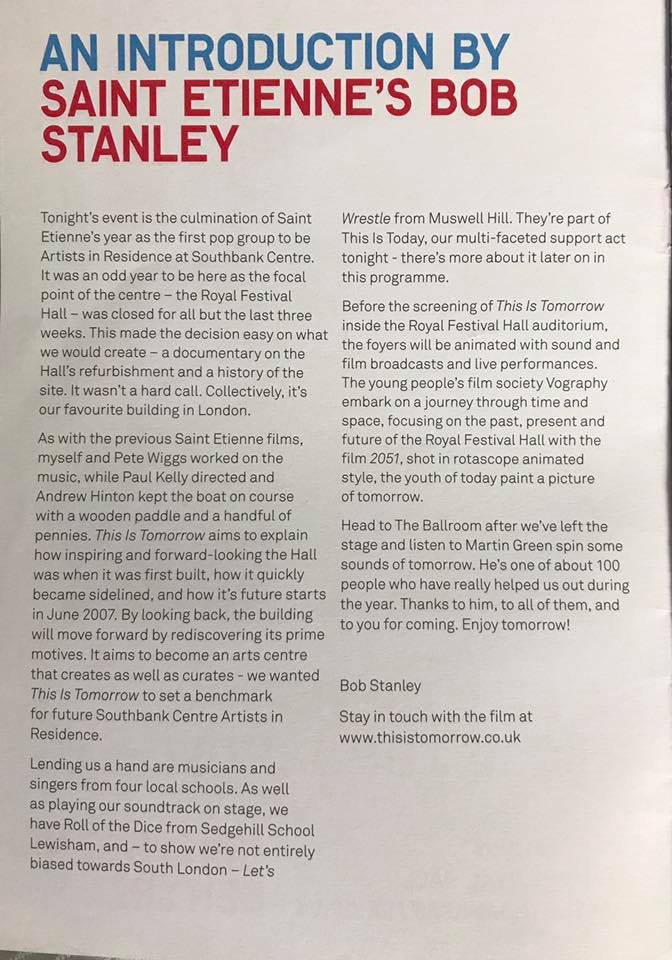 AN INTRODUCTION BY SAINT ETIENNE'S BOB STANLEY

Tonight's event is the culmination of Saint Etienne's year as the first pop group to be Artists in Residence at Southbank Centre. It was an odd year to be here as the focal point of the centre – the Royal Festival Hall – was closed for all but the last three weeks. This made the decision easy on what we would create – a documentary on the Hall's refurbishment and a history of the site. It wasn't a hard call. Collectively, it's our favourite building in London.

As with the previous Saint Etienne films, myself and Pete Wiggs worked on the music, while Paul Kelly directed and Andrew Hinton kept the boat on course with a wooden paddle and a handful of pennies. This Is Tomorrow aims to explain how inspiring and forward-looking the Hall was when it was first built, how it quickly became sidelined, and how it's future starts in June 2007. By looking back, the building will move forward by rediscovering its prime motives. It aims to become an arts centre that creates as well as curates - we wanted This Is Tomorrow to set a benchmark for future Southbank Centre Artists in Residence.

Lending us a hand are musicians and singers from four local schools. As well as playing our soundtrack on stage, we have Roll of the Dice from Sedgehill School Lewisham, and – to show we're not entirely biased towards South London – Let's Wrestle from Muswell Hill. They're part of This Is Today, our multi-faceted support act tonight - there's more about it later on in this programme.

Before the screening of This Is Tomorrow inside the Royal Festival Hall auditorium, the foyers will be animated with sound and film broadcasts and live performances. The young people's film society Vography embark on a journey through time and space, focusing on the past, present and future of the Royal Festival Hall with the film 2051, shot in rotascope animated style, the youth of today paint a picture of tomorrow.

Head to The Ballroom after we've left the stage and listen to Martin Green spin some sounds of tomorrow. He's one of about 100 people who have really helped us out during the year. Thanks to him, to all of them, and to you for coming. Enjoy tomorrow!

Bob Stanley

Stay in touch with the film at www.thisistomorrow.co.uk